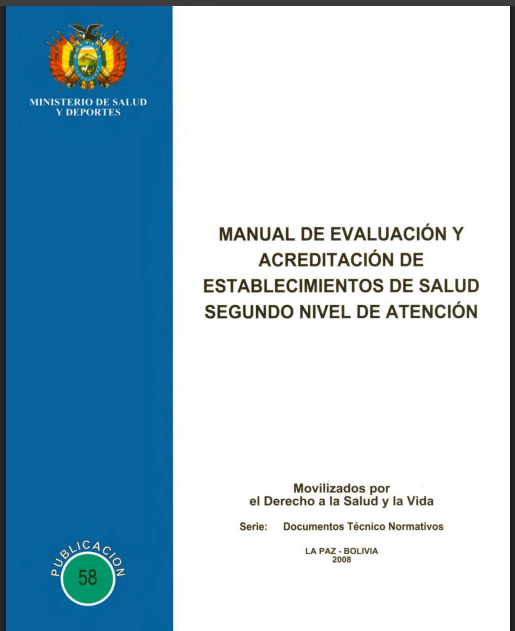 MINISTERIO DE SALUD Y DEPORTES

MANUAL DE EVALUACIÓN Y ACREDITACIÓN DE ESTABLECIMIENTOS DE SALUD SEGUNDO NIVEL DE ATENCIÓN

Movilizados por el Derecho a la Salud y la Vida

Serie: Documentos Técnico Normativos

LA PAZ - BOLIVIA
2008

PUBLICACION
58